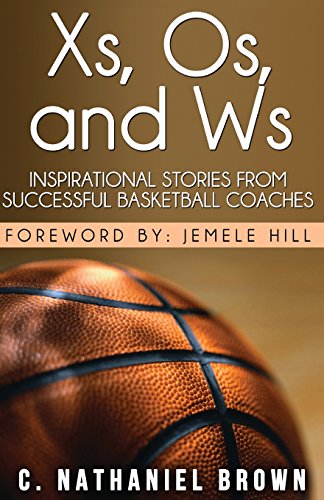 Xs, Os, and Ws

INSPIRATIONAL STORIES FROM SUCCESSFUL BASKETBALL COACHES

FOREWORD BY: JEMELE HILL

C. NATHANIEL BROWN